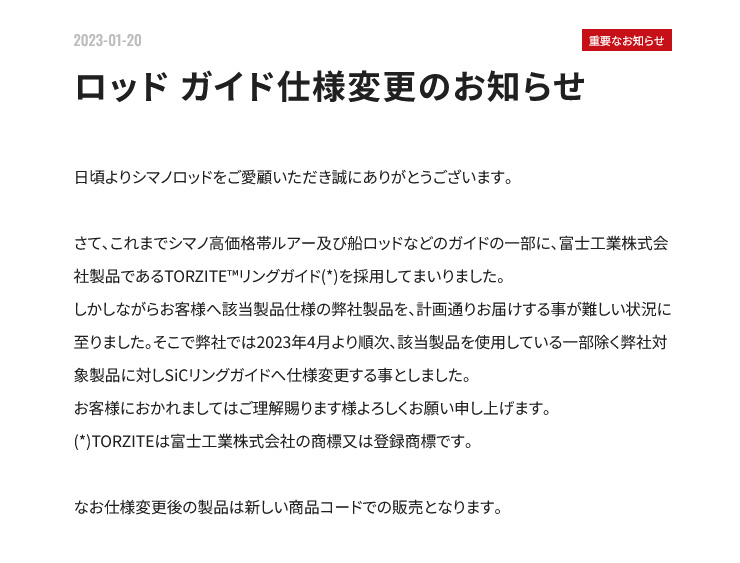 2023-01-20

重要なお知らせ

ロッド ガイド仕様変更のお知らせ

日頃よりシマノロッドをご愛顧いただき誠にありがとうございます。

さて、これまでシマノ高価格帯ルアー及び船ロッドなどのガイドの一部に、富士工業株式会社製品であるTORZITE™リングガイド(*)を採用してまいりました。
しかしながらお客様へ該当製品仕様の弊社製品を、計画通りお届けする事が難しい状況に至りました。そこで弊社では2023年4月より順次、該当製品を使用している一部除く弊社対象製品に対しSiCリングガイドへ仕様変更する事としました。
お客様におかれましてはご理解賜ります様よろしくお願い申し上げます。
(*)TORZITEは富士工業株式会社の商標又は登録商標です。

なお仕様変更後の製品は新しい商品コードでの販売となります。